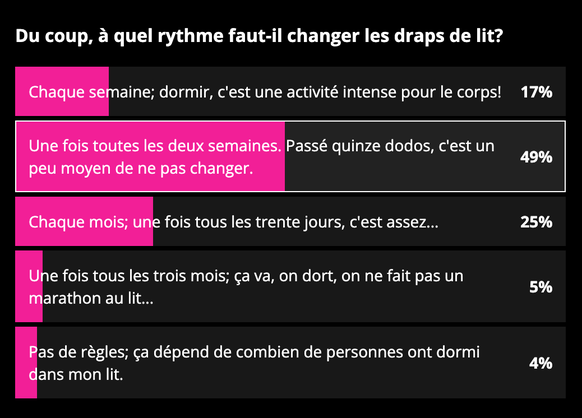 Du coup, à quel rythme faut-il changer les draps de lit?

Chaque semaine; dormir, c'est une activité intense pour le corps! 17%

Une fois toutes les deux semaines. Passé quinze dodos, c'est un peu moyen de ne pas changer. 49%

Chaque mois; une fois tous les trente jours, c'est assez... 25%

Une fois tous les trois mois; ça va, on dort, on ne fait pas un marathon au lit... 5%

Pas de règles; ça dépend de combien de personnes ont dormi dans mon lit. 4%